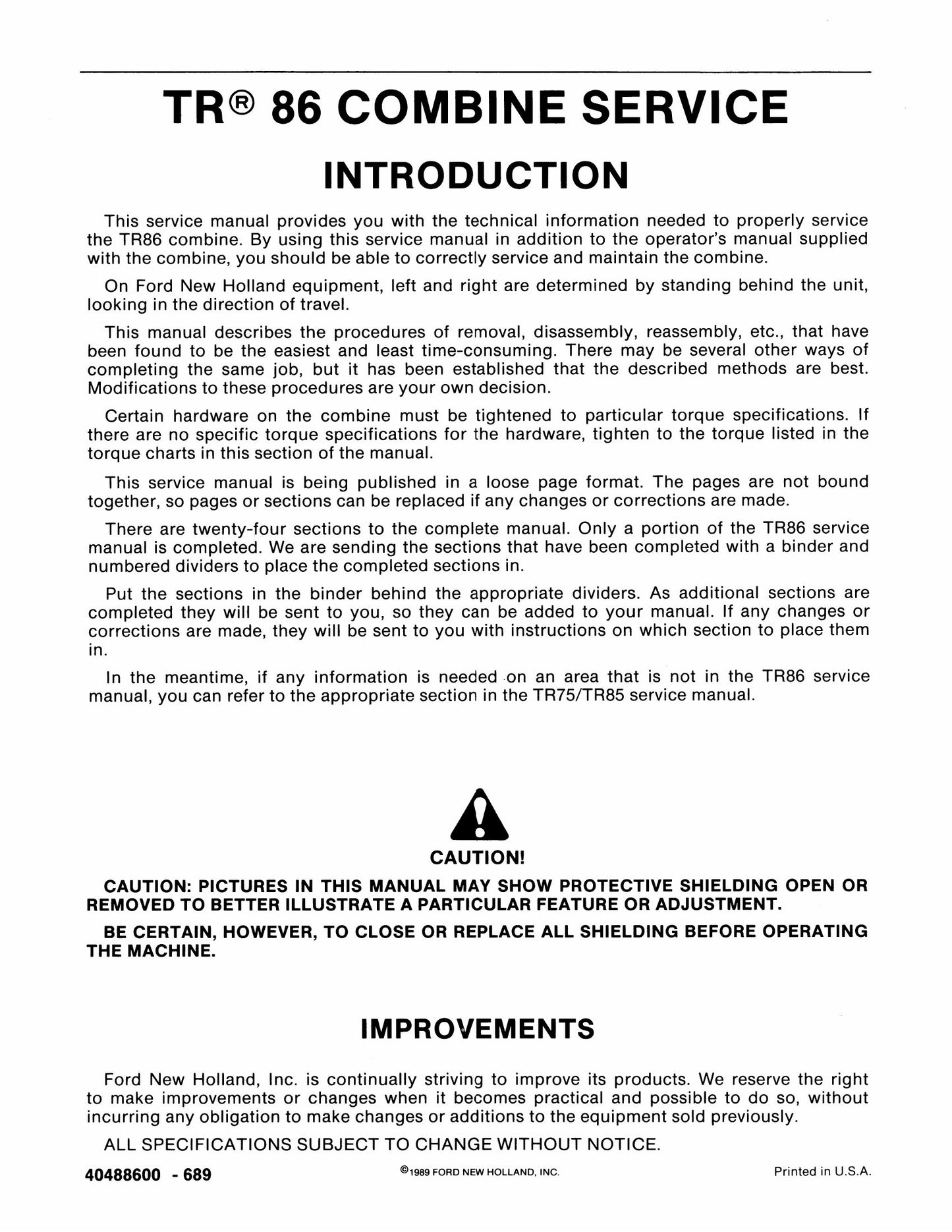 TR® 86 COMBINE SERVICE

INTRODUCTION

This service manual provides you with the technical information needed to properly service the TR86 combine. By using this service manual in addition to the operator's manual supplied with the combine, you should be able to correctly service and maintain the combine.

On Ford New Holland equipment, left and right are determined by standing behind the unit, looking in the direction of travel.

This manual describes the procedures of removal, disassembly, reassembly, etc., that have been found to be the easiest and least time-consuming. There may be several other ways of completing the same job, but it has been established that the described methods are best. Modifications to these procedures are your own decision.

Certain hardware on the combine must be tightened to particular torque specifications. If there are no specific torque specifications for the hardware, tighten to the torque listed in the torque charts in this section of the manual.

This service manual is being published in a loose page format. The pages are not bound together, so pages or sections can be replaced if any changes or corrections are made.

There are twenty-four sections to the complete manual. Only a portion of the TR86 service manual is completed. We are sending the sections that have been completed with a binder and numbered dividers to place the completed sections in.

Put the sections in the binder behind the appropriate dividers. As additional sections are completed they will be sent to you, so they can be added to your manual. If any changes or corrections are made, they will be sent to you with instructions on which section to place them in.

In the meantime, if any information is needed on an area that is not in the TR86 service manual, you can refer to the appropriate section in the TR75/TR85 service manual.

CAUTION!

CAUTION: PICTURES IN THIS MANUAL MAY SHOW PROTECTIVE SHIELDING OPEN OR REMOVED TO BETTER ILLUSTRATE A PARTICULAR FEATURE OR ADJUSTMENT.

BE CERTAIN, HOWEVER, TO CLOSE OR REPLACE ALL SHIELDING BEFORE OPERATING THE MACHINE.

IMPROVEMENTS

Ford New Holland, Inc. is continually striving to improve its products. We reserve the right to make improvements or changes when it becomes practical and possible to do so, without incurring any obligation to make changes or additions to the equipment sold previously.

ALL SPECIFICATIONS SUBJECT TO CHANGE WITHOUT NOTICE.

40488600 - 689 ©1989 FORD NEW HOLLAND, INC. Printed in U.S.A.